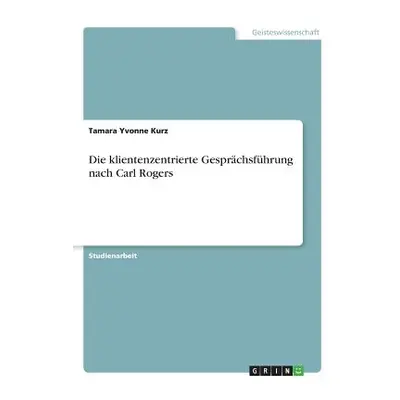 Geisteswissenschaft

Tamara Yvonne Kurz

Die klientenzentrierte Gesprächsführung nach Carl Rogers

Studienarbeit

GRIN